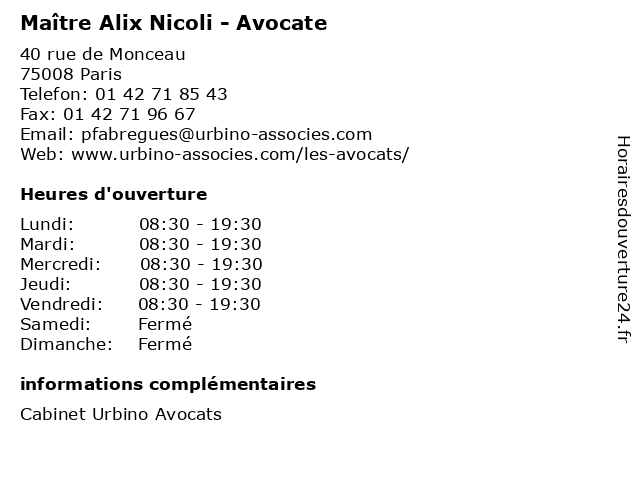 Maître Alix Nicoli - Avocate

40 rue de Monceau
75008 Paris
Telefon: 01 42 71 85 43
Fax: 01 42 71 96 67
Email: pfabregues@urbino-associes.com
Web: www.urbino-associes.com/les-avocats/

Heures d'ouverture

| | |
|---|---|
| Lundi: | 08:30 - 19:30 |
| Mardi: | 08:30 - 19:30 |
| Mercredi: | 08:30 - 19:30 |
| Jeudi: | 08:30 - 19:30 |
| Vendredi: | 08:30 - 19:30 |
| Samedi: | Fermé |
| Dimanche: | Fermé |

informations complémentaires

Cabinet Urbino Avocats

Horairesdouverture24.fr